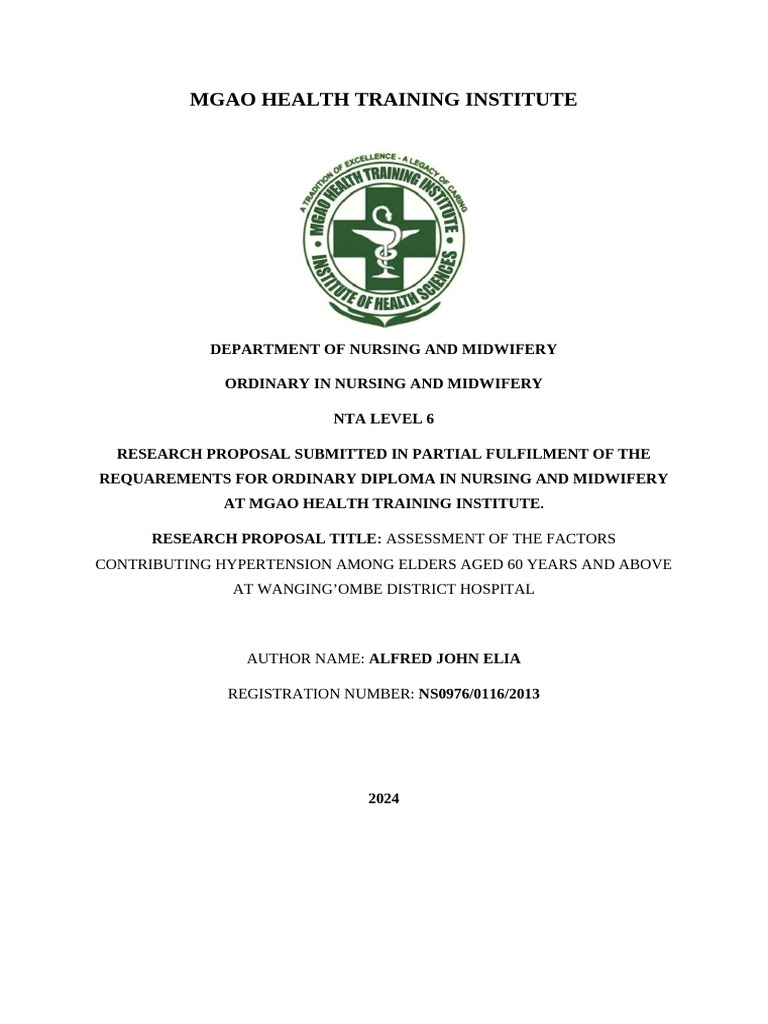 MGAO HEALTH TRAINING INSTITUTE

A TRADITION OF EXCELLENCE - A LEGACY OF CARING
MGAO HEALTH TRAINING INSTITUTE
INSTITUTE OF HEALTH SCIENCES

DEPARTMENT OF NURSING AND MIDWIFERY

ORDINARY IN NURSING AND MIDWIFERY

NTA LEVEL 6

RESEARCH PROPOSAL SUBMITTED IN PARTIAL FULFILMENT OF THE REQUAREMENTS FOR ORDINARY DIPLOMA IN NURSING AND MIDWIFERY AT MGAO HEALTH TRAINING INSTITUTE.

RESEARCH PROPOSAL TITLE: ASSESSMENT OF THE FACTORS CONTRIBUTING HYPERTENSION AMONG ELDERS AGED 60 YEARS AND ABOVE AT WANGING'OMBE DISTRICT HOSPITAL

AUTHOR NAME: ALFRED JOHN ELIA

REGISTRATION NUMBER: NS0976/0116/2013

2024